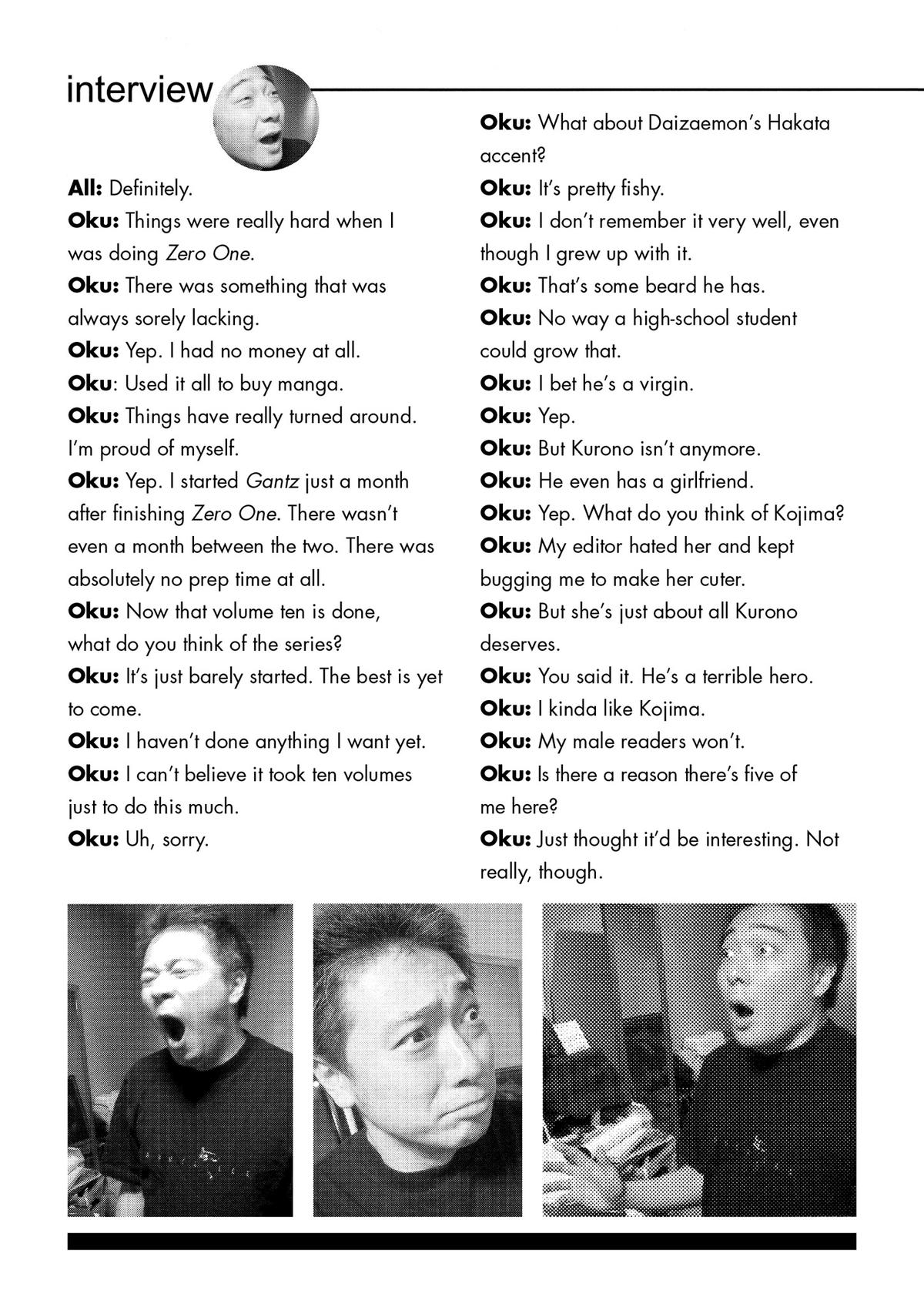 interview

All: Definitely.

Oku: Things were really hard when I was doing Zero One.

Oku: There was something that was always sorely lacking.

Oku: Yep. I had no money at all.

Oku: Used it all to buy manga.

Oku: Things have really turned around. I'm proud of myself.

Oku: Yep. I started Gantz just a month after finishing Zero One. There wasn't even a month between the two. There was absolutely no prep time at all.

Oku: Now that volume ten is done, what do you think of the series?

Oku: It's just barely started. The best is yet to come.

Oku: I haven't done anything I want yet.

Oku: I can't believe it took ten volumes just to do this much.

Oku: Uh, sorry.

Oku: What about Daizaemon's Hakata accent?

Oku: It's pretty fishy.

Oku: I don't remember it very well, even though I grew up with it.

Oku: That's some beard he has.

Oku: No way a high-school student could grow that.

Oku: I bet he's a virgin.

Oku: Yep.

Oku: But Kurono isn't anymore.

Oku: He even has a girlfriend.

Oku: Yep. What do you think of Kojima?

Oku: My editor hated her and kept bugging me to make her cuter.

Oku: But she's just about all Kurono deserves.

Oku: You said it. He's a terrible hero.

Oku: I kinda like Kojima.

Oku: My male readers won't.

Oku: Is there a reason there's five of me here?

Oku: Just thought it'd be interesting. Not really, though.